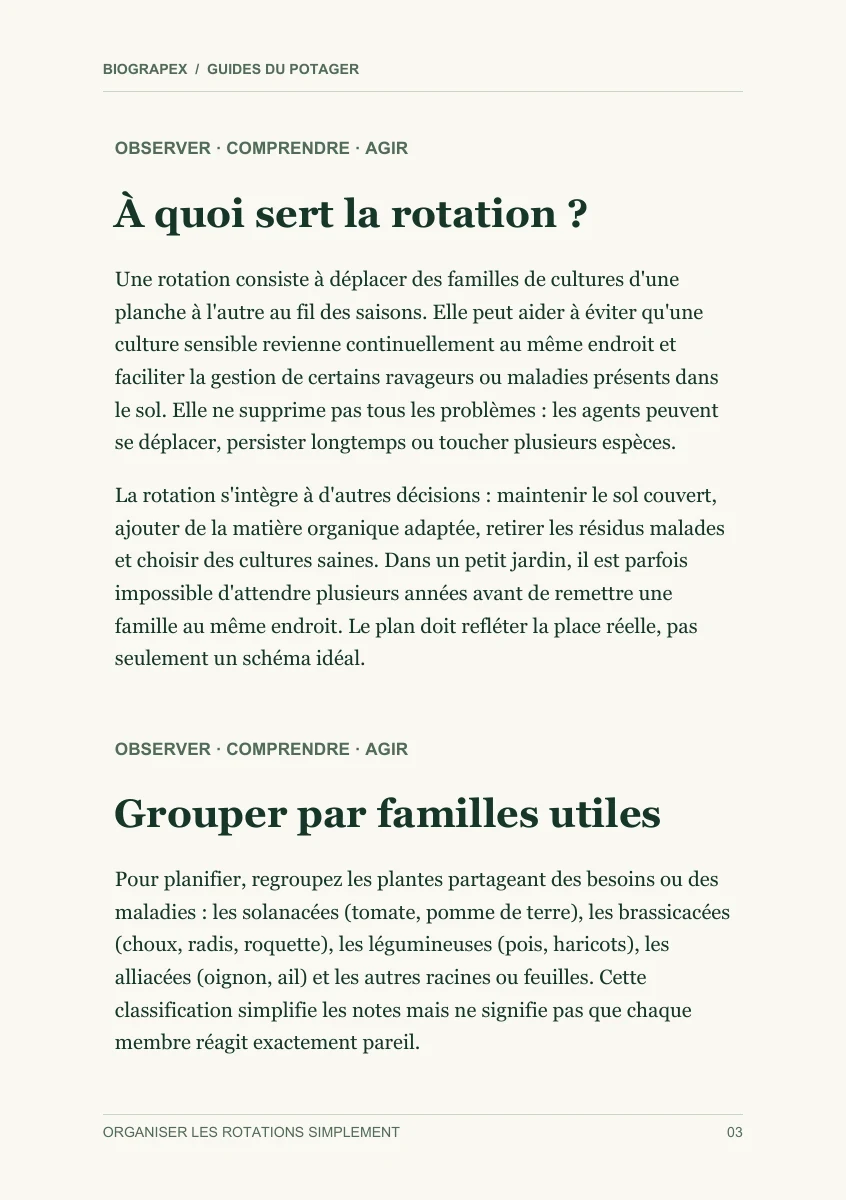 BIOGRAPEX / GUIDES DU POTAGER

OBSERVER · COMPRENDRE · AGIR

À quoi sert la rotation ?

Une rotation consiste à déplacer des familles de cultures d'une planche à l'autre au fil des saisons. Elle peut aider à éviter qu'une culture sensible revienne continuellement au même endroit et faciliter la gestion de certains ravageurs ou maladies présents dans le sol. Elle ne supprime pas tous les problèmes : les agents peuvent se déplacer, persister longtemps ou toucher plusieurs espèces.

La rotation s'intègre à d'autres décisions : maintenir le sol couvert, ajouter de la matière organique adaptée, retirer les résidus malades et choisir des cultures saines. Dans un petit jardin, il est parfois impossible d'attendre plusieurs années avant de remettre une famille au même endroit. Le plan doit refléter la place réelle, pas seulement un schéma idéal.

OBSERVER · COMPRENDRE · AGIR

Grouper par familles utiles

Pour planifier, regroupez les plantes partageant des besoins ou des maladies : les solanacées (tomate, pomme de terre), les brassicacées (choux, radis, roquette), les légumineuses (pois, haricots), les alliacées (oignon, ail) et les autres racines ou feuilles. Cette classification simplifie les notes mais ne signifie pas que chaque membre réagit exactement pareil.

ORGANISER LES ROTATIONS SIMPLEMENT

03